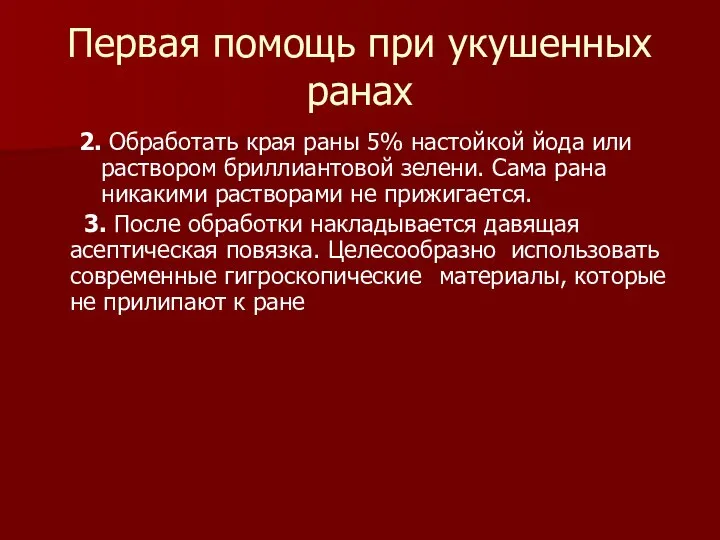 Первая помощь при укушенных ранах

2. Обработать края раны 5% настойкой йода или раствором бриллиантовой зелени. Сама рана никакими растворами не прижигается.

3. После обработки накладывается давящая асептическая повязка. Целесообразно использовать современные гигроскопические материалы, которые не прилипают к ране